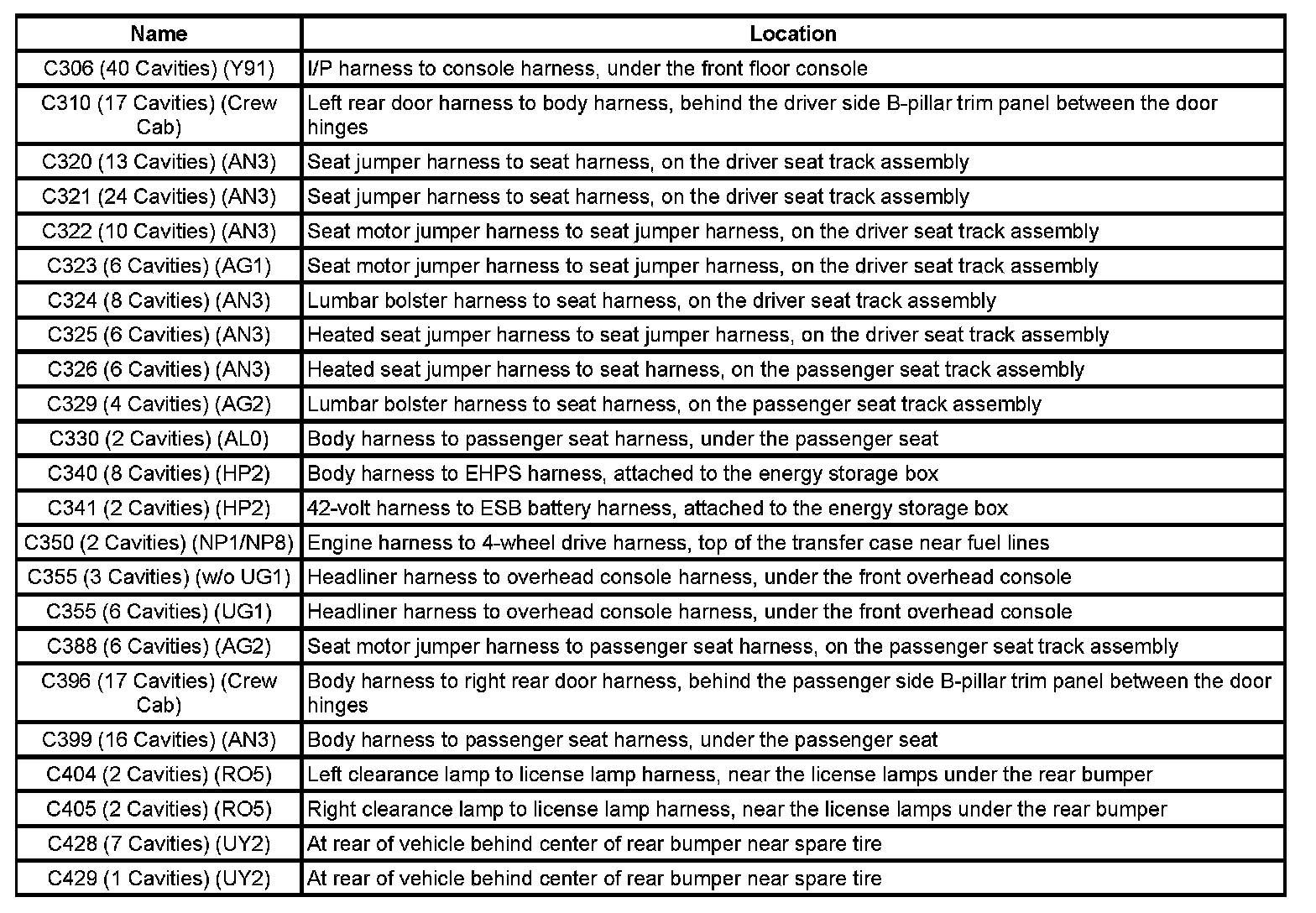 | Name | Location |
|---|---|
| C306 (40 Cavities) (Y91) | I/P harness to console harness, under the front floor console |
| C310 (17 Cavities) (Crew Cab) | Left rear door harness to body harness, behind the driver side B-pillar trim panel between the door hinges |
| C320 (13 Cavities) (AN3) | Seat jumper harness to seat harness, on the driver seat track assembly |
| C321 (24 Cavities) (AN3) | Seat jumper harness to seat harness, on the driver seat track assembly |
| C322 (10 Cavities) (AN3) | Seat motor jumper harness to seat jumper harness, on the driver seat track assembly |
| C323 (6 Cavities) (AG1) | Seat motor jumper harness to seat jumper harness, on the driver seat track assembly |
| C324 (8 Cavities) (AN3) | Lumbar bolster harness to seat harness, on the driver seat track assembly |
| C325 (6 Cavities) (AN3) | Heated seat jumper harness to seat jumper harness, on the driver seat track assembly |
| C326 (6 Cavities) (AN3) | Heated seat jumper harness to seat harness, on the passenger seat track assembly |
| C329 (4 Cavities) (AG2) | Lumbar bolster harness to seat harness, on the passenger seat track assembly |
| C330 (2 Cavities) (AL0) | Body harness to passenger seat harness, under the passenger seat |
| C340 (8 Cavities) (HP2) | Body harness to EHPS harness, attached to the energy storage box |
| C341 (2 Cavities) (HP2) | 42-volt harness to ESB battery harness, attached to the energy storage box |
| C350 (2 Cavities) (NP1/NP8) | Engine harness to 4-wheel drive harness, top of the transfer case near fuel lines |
| C355 (3 Cavities) (w/o UG1) | Headliner harness to overhead console harness, under the front overhead console |
| C355 (6 Cavities) (UG1) | Headliner harness to overhead console harness, under the front overhead console |
| C388 (6 Cavities) (AG2) | Seat motor jumper harness to passenger seat harness, on the passenger seat track assembly |
| C396 (17 Cavities) (Crew Cab) | Body harness to right rear door harness, behind the passenger side B-pillar trim panel between the door hinges |
| C399 (16 Cavities) (AN3) | Body harness to passenger seat harness, under the passenger seat |
| C404 (2 Cavities) (RO5) | Left clearance lamp to license lamp harness, near the license lamps under the rear bumper |
| C405 (2 Cavities) (RO5) | Right clearance lamp to license lamp harness, near the license lamps under the rear bumper |
| C428 (7 Cavities) (UY2) | At rear of vehicle behind center of rear bumper near spare tire |
| C429 (1 Cavities) (UY2) | At rear of vehicle behind center of rear bumper near spare tire |